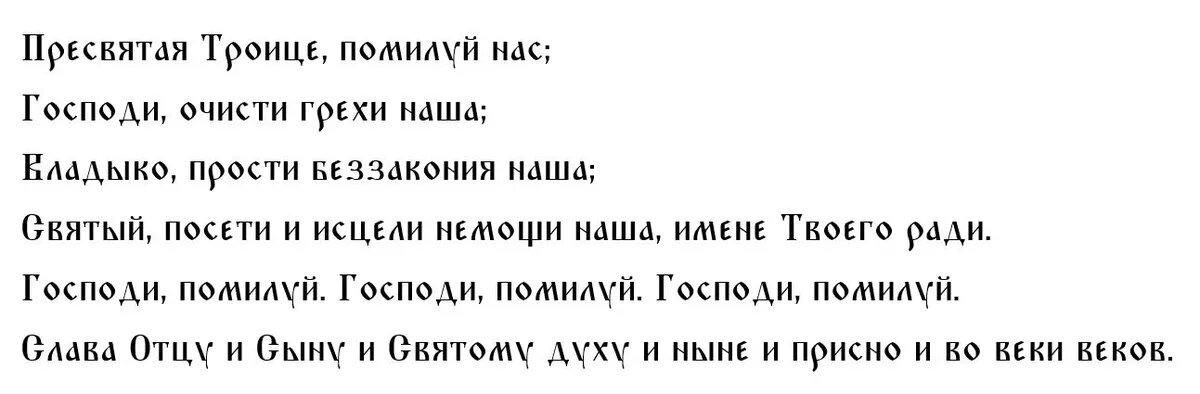 Пресвятая Троице, помилуй нас;
Господи, очисти грехи наша;
Владыко, прости беззакония наша;
Святый, посети и исцели немощи наша, имене Твоего ради.
Господи, помилуй. Господи, помилуй. Господи, помилуй.
Слава Отцу и Сыну и Святому духу и ныне и присно и во веки веков.